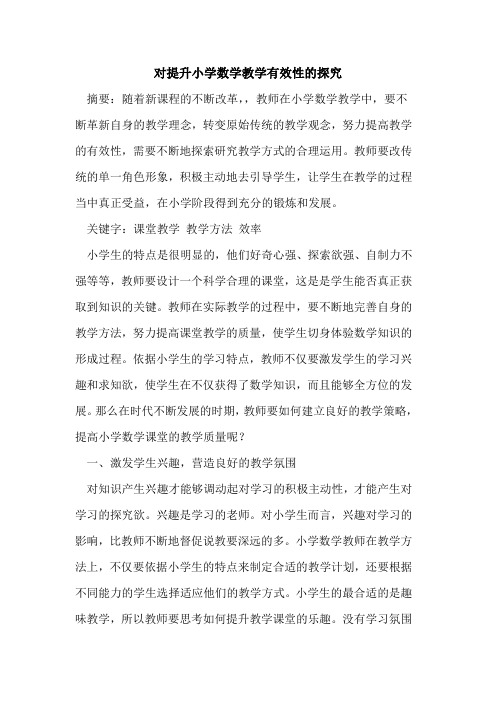 对提升小学数学教学有效性的探究

摘要：随着新课程的不断改革，，教师在小学数学教学中，要不断革新自身的教学理念，转变原始传统的教学观念，努力提高教学的有效性，需要不断地探索研究教学方式的合理运用。教师要改传统的单一角色形象，积极主动地去引导学生，让学生在教学的过程当中真正受益，在小学阶段得到充分的锻炼和发展。

关键字：课堂教学 教学方法 效率

小学生的特点是很明显的，他们好奇心强、探索欲强、自制力不强等等，教师要设计一个科学合理的课堂，这是是学生能否真正获取到知识的关键。教师在实际教学的过程中，要不断地完善自身的教学方法，努力提高课堂教学的质量，使学生切身体验数学知识的形成过程。依据小学生的学习特点，教师不仅要激发学生的学习兴趣和求知欲，使学生在不仅获得了数学知识，而且能够全方位的发展。那么在时代不断发展的时期，教师要如何建立良好的教学策略，提高小学数学课堂的教学质量呢？

一、激发学生兴趣，营造良好的教学氛围

对知识产生兴趣才能够调动起对学习的积极主动性，才能产生对学习的探究欲。兴趣是学习的老师。对小学生而言，兴趣对学习的影响，比教师不断地督促说教要深远的多。小学数学教师在教学方法上，不仅要依据小学生的特点来制定合适的教学计划，还要根据不同能力的学生选择适应他们的教学方式。小学生的最合适的是趣味教学，所以教师要思考如何提升教学课堂的乐趣。没有学习氛围